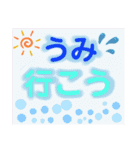 うみ
行こう